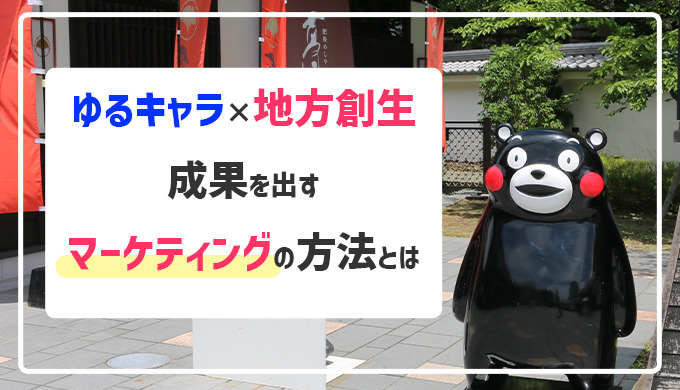 ゆるキャラ×地方創生

成果を出す

マーケティングの方法とは